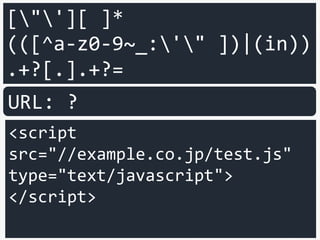 [\"\'][ ]*
(([^a-z0-9~_:\'\" ])|(in))
.+?[.].+?=

URL: ?

<script
src="//example.co.jp/test.js"
type="text/javascript">
</script>